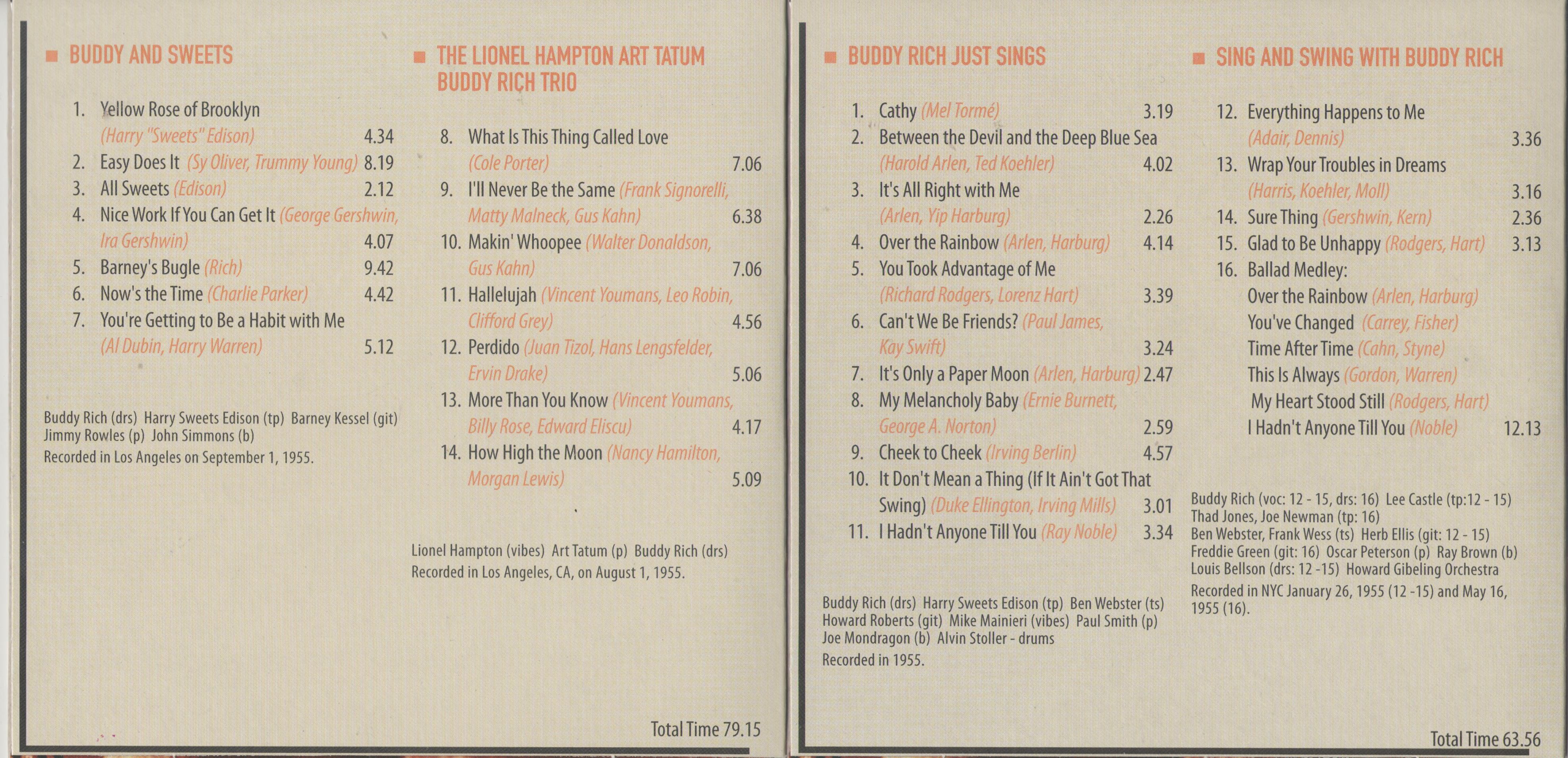 ■ BUDDY AND SWEETS

1. Yellow Rose of Brooklyn
(Harry "Sweets" Edison) 4.34
2. Easy Does It (Sy Oliver, Trummy Young) 8.19
3. All Sweets (Edison) 2.12
4. Nice Work If You Can Get It (George Gershwin, Ira Gershwin) 4.07
5. Barney's Bugle (Rich) 9.42
6. Now's the Time (Charlie Parker) 4.42
7. You're Getting to Be a Habit with Me
(Al Dubin, Harry Warren) 5.12

Buddy Rich (drs) Harry Sweets Edison (tp) Barney Kessel (git) Jimmy Rowles (p) John Simmons (b)
Recorded in Los Angeles on September 1, 1955.

■ THE LIONEL HAMPTON ART TATUM BUDDY RICH TRIO

8. What Is This Thing Called Love
(Cole Porter) 7.06
9. I'll Never Be the Same (Frank Signorelli, Matty Malneck, Gus Kahn) 6.38
10. Makin' Whoopee (Walter Donaldson, Gus Kahn) 7.06
11. Hallelujah (Vincent Youmans, Leo Robin, Clifford Grey) 4.56
12. Perdido (Juan Tizol, Hans Lengsfelder, Ervin Drake) 5.06
13. More Than You Know (Vincent Youmans, Billy Rose, Edward Eliscu) 4.17
14. How High the Moon (Nancy Hamilton, Morgan Lewis) 5.09

Lionel Hampton (vibes) Art Tatum (p) Buddy Rich (drs)
Recorded in Los Angeles, CA, on August 1, 1955.

Total Time 79.15

■ BUDDY RICH JUST SINGS

1. Cathy (Mel Tormé) 3.19
2. Between the Devil and the Deep Blue Sea
(Harold Arlen, Ted Koehler) 4.02
3. It's All Right with Me
(Arlen, Yip Harburg) 2.26
4. Over the Rainbow (Arlen, Harburg) 4.14
5. You Took Advantage of Me
(Richard Rodgers, Lorenz Hart) 3.39
6. Can't We Be Friends? (Paul James, Kay Swift) 3.24
7. It's Only a Paper Moon (Arlen, Harburg) 2.47
8. My Melancholy Baby (Ernie Burnett, George A. Norton) 2.59
9. Cheek to Cheek (Irving Berlin) 4.57
10. It Don't Mean a Thing (If It Ain't Got That Swing) (Duke Ellington, Irving Mills) 3.01
11. I Hadn't Anyone Till You (Ray Noble) 3.34

Buddy Rich (drs) Harry Sweets Edison (tp) Ben Webster (ts) Howard Roberts (git) Mike Mainieri (vibes) Paul Smith (p) Joe Mondragon (b) Alvin Stoller - drums
Recorded in 1955.

■ SING AND SWING WITH BUDDY RICH

12. Everything Happens to Me
(Adair, Dennis) 3.36
13. Wrap Your Troubles in Dreams
(Harris, Koehler, Moll) 3.16
14. Sure Thing (Gershwin, Kern) 2.36
15. Glad to Be Unhappy (Rodgers, Hart) 3.13
16. Ballad Medley:
Over the Rainbow (Arlen, Harburg)
You've Changed (Carrey, Fisher)
Time After Time (Cahn, Styne)
This Is Always (Gordon, Warren)
My Heart Stood Still (Rodgers, Hart)
I Hadn't Anyone Till You (Noble) 12.13

Buddy Rich (voc: 12 - 15, drs: 16) Lee Castle (tp:12 - 15) Thad Jones, Joe Newman (tp: 16) Ben Webster, Frank Wess (ts) Herb Ellis (git: 12 - 15) Freddie Green (git: 16) Oscar Peterson (p) Ray Brown (b) Louis Bellson (drs: 12 -15) Howard Gibeling Orchestra
Recorded in NYC January 26, 1955 (12 -15) and May 16, 1955 (16).

Total Time 63.56